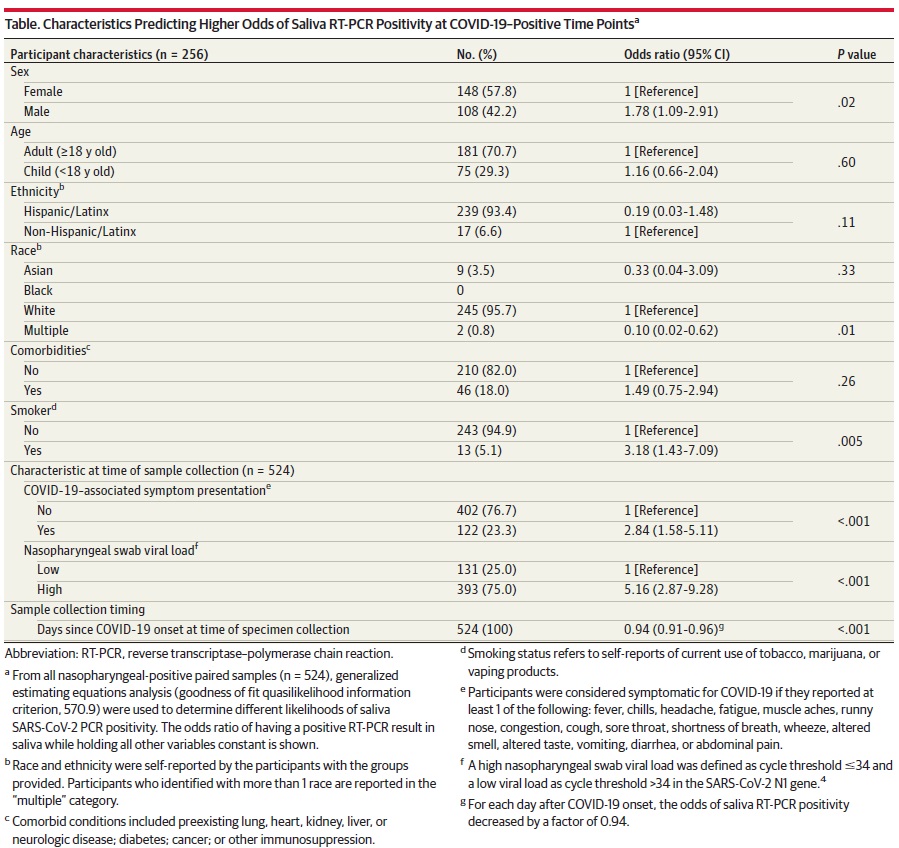 Table. Characteristics Predicting Higher Odds of Saliva RT-PCR Positivity at COVID-19–Positive Time Points$^a$

| Participant characteristics (n = 256) | No. (%) | Odds ratio (95% CI) | P value |
|---|---|---|---|
| Sex | | | |
| Female | 148 (57.8) | 1 [Reference] | .02 |
| Male | 108 (42.2) | 1.78 (1.09-2.91) | |
| Age | | | |
| Adult (≥18 y old) | 181 (70.7) | 1 [Reference] | .60 |
| Child (<18 y old) | 75 (29.3) | 1.16 (0.66-2.04) | |
| Ethnicity$^b$ | | | |
| Hispanic/Latinx | 239 (93.4) | 0.19 (0.03-1.48) | .11 |
| Non-Hispanic/Latinx | 17 (6.6) | 1 [Reference] | |
| Race$^b$ | | | |
| Asian | 9 (3.5) | 0.33 (0.04-3.09) | .33 |
| Black | 0 | | |
| White | 245 (95.7) | 1 [Reference] | |
| Multiple | 2 (0.8) | 0.10 (0.02-0.62) | .01 |
| Comorbidities$^c$ | | | |
| No | 210 (82.0) | 1 [Reference] | .26 |
| Yes | 46 (18.0) | 1.49 (0.75-2.94) | |
| Smoker$^d$ | | | |
| No | 243 (94.9) | 1 [Reference] | .005 |
| Yes | 13 (5.1) | 3.18 (1.43-7.09) | |
| Characteristic at time of sample collection (n = 524) | | | |
| COVID-19–associated symptom presentation$^e$ | | | |
| No | 402 (76.7) | 1 [Reference] | <.001 |
| Yes | 122 (23.3) | 2.84 (1.58-5.11) | |
| Nasopharyngeal swab viral load$^f$ | | | |
| Low | 131 (25.0) | 1 [Reference] | <.001 |
| High | 393 (75.0) | 5.16 (2.87-9.28) | |
| Sample collection timing | | | |
| Days since COVID-19 onset at time of specimen collection | 524 (100) | 0.94 (0.91-0.96)$^g$ | <.001 |

Abbreviation: RT-PCR, reverse transcriptase–polymerase chain reaction.

$^a$ From all nasopharyngeal-positive paired samples (n = 524), generalized estimating equations analysis (goodness of fit quasilikelihood information criterion, 570.9) were used to determine different likelihoods of saliva SARS-CoV-2 PCR positivity. The odds ratio of having a positive RT-PCR result in saliva while holding all other variables constant is shown.

$^b$ Race and ethnicity were self-reported by the participants with the groups provided. Participants who identified with more than 1 race are reported in the "multiple" category.

$^c$ Comorbid conditions included preexisting lung, heart, kidney, liver, or neurologic disease; diabetes; cancer; or other immunosuppression.

$^d$ Smoking status refers to self-reports of current use of tobacco, marijuana, or vaping products.

$^e$ Participants were considered symptomatic for COVID-19 if they reported at least 1 of the following: fever, chills, headache, fatigue, muscle aches, runny nose, congestion, cough, sore throat, shortness of breath, wheeze, altered smell, altered taste, vomiting, diarrhea, or abdominal pain.

$^f$ A high nasopharyngeal swab viral load was defined as cycle threshold ≤34 and a low viral load as cycle threshold >34 in the SARS-CoV-2 N1 gene.$^4$

$^g$ For each day after COVID-19 onset, the odds of saliva RT-PCR positivity decreased by a factor of 0.94.